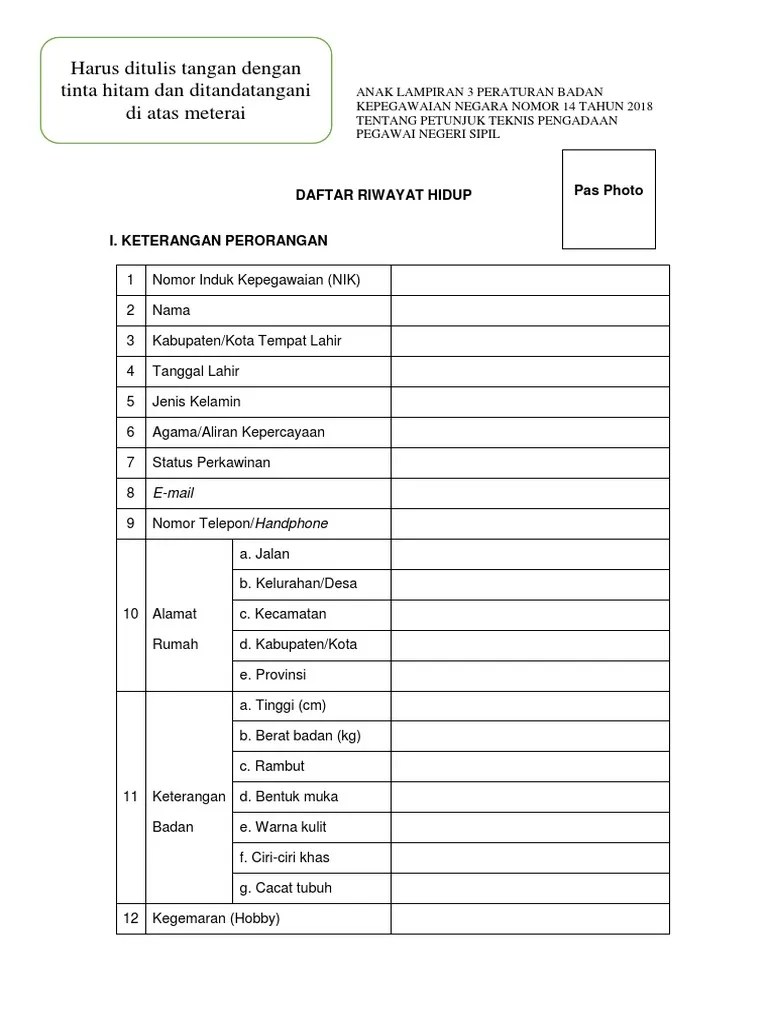 Harus ditulis tangan dengan tinta hitam dan ditandatangani di atas meterai

ANAK LAMPIRAN 3 PERATURAN BADAN KEPEGAWAIAN NEGARA NOMOR 14 TAHUN 2018 TENTANG PETUNJUK TEKNIS PENGADAAN PEGAWAI NEGERI SIPIL

Pas Photo

DAFTAR RIWAYAT HIDUP

I. KETERANGAN PERORANGAN

| 1 | Nomor Induk Kepegawaian (NIK) | | |
|---|---|---|---|
| 2 | Nama | | |
| 3 | Kabupaten/Kota Tempat Lahir | | |
| 4 | Tanggal Lahir | | |
| 5 | Jenis Kelamin | | |
| 6 | Agama/Aliran Kepercayaan | | |
| 7 | Status Perkawinan | | |
| 8 | E-mail | | |
| 9 | Nomor Telepon/Handphone | | |
| 10 | Alamat Rumah | a. Jalan | |
| | | b. Kelurahan/Desa | |
| | | c. Kecamatan | |
| | | d. Kabupaten/Kota | |
| | | e. Provinsi | |
| 11 | Keterangan Badan | a. Tinggi (cm) | |
| | | b. Berat badan (kg) | |
| | | c. Rambut | |
| | | d. Bentuk muka | |
| | | e. Warna kulit | |
| | | f. Ciri-ciri khas | |
| | | g. Cacat tubuh | |
| 12 | Kegemaran (Hobby) | | |